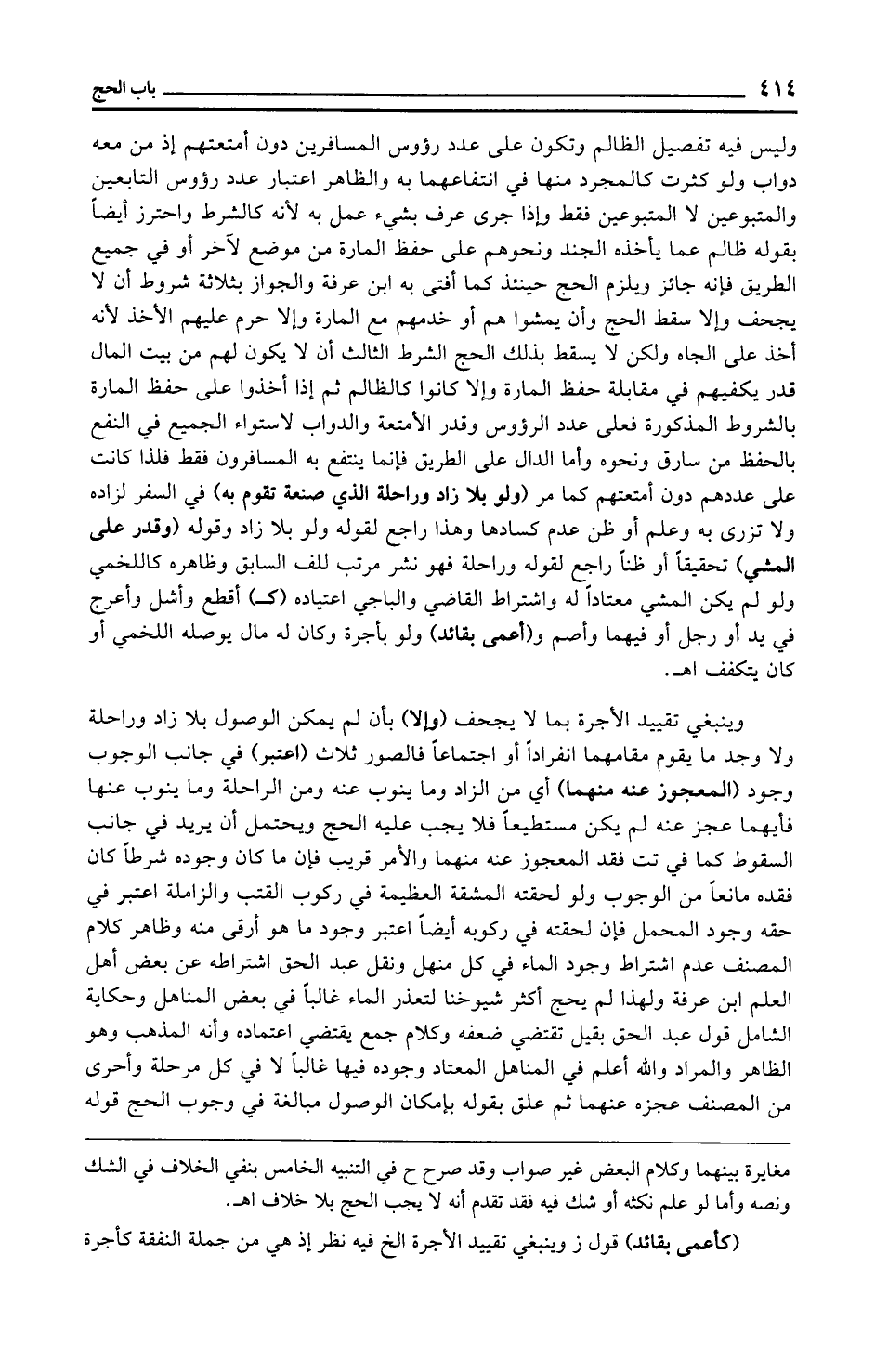 ٤١٤ باب الحج

وليس فيه تفصيل الظالم وتكون على عدد رؤوس المسافرين دون أمتعتهم إذ من معه دواب ولو كثرت كالمجرد منها في انتفاعهما به والظاهر اعتبار عدد رؤوس التابعين والمتبوعين لا المتبوعين فقط وإذا جرى عرف بشيء عمل به لأنه كالشرط واحترز أيضاً بقوله ظالم عما يأخذه الجند ونحوهم على حفظ المارة من موضع لآخر أو في جميع الطريق فإنه جائز ويلزم الحج حينئذ كما أفتى به ابن عرفة والجواز بثلاثة شروط أن لا يجحف وإلا سقط الحج وأن يمشوا هم أو خدمهم مع المارة وإلا حرم عليهم الأخذ لأنه أخذ على الجاه ولكن لا يسقط بذلك الحج الشرط الثالث أن لا يكون لهم من بيت المال قدر يكفيهم في مقابلة حفظ المارة وإلا كانوا كالظالم ثم إذا أخذوا على حفظ المارة بالشروط المذكورة فعلى عدد الرؤوس وقدر الأمتعة والدواب لاستواء الجميع في النفع بالحفظ من سارق ونحوه وأما الدال على الطريق فإنما ينتفع به المسافرون فقط فلذا كانت على عددهم دون أمتعتهم كما مر (ولو بلا زاد وراحلة الذي صنعة تقوم به) في السفر لزاده ولا تزرى به وعلم أو ظن عدم كسادها وهذا راجع لقوله ولو بلا زاد وقوله (وقدر على المشي) تحقيقاً أو ظناً راجع لقوله وراحلة فهو نشر مرتب للف السابق وظاهره كاللخمي ولو لم يكن المشي معتاداً له واشتراط القاضي والباجي اعتياده (كـ) أقطع وأشل وأعرج في يد أو رجل أو فيهما وأصم و(أعمى بقائد) ولو بأجرة وكان له مال يوصله اللخمي أو كان يتكفف اهـ.

وينبغي تقييد الأجرة بما لا يجحف (وإلا) بأن لم يمكن الوصول بلا زاد وراحلة ولا وجد ما يقوم مقامهما انفراداً أو اجتماعاً فالصور ثلاث (اعتبر) في جانب الوجوب وجود (المعجوز عنه منهما) أي من الزاد وما ينوب عنه ومن الراحلة وما ينوب عنها فأيهما عجز عنه لم يكن مستطيعاً فلا يجب عليه الحج ويحتمل أن يريد في جانب السقوط كما في تت فقد المعجوز عنه منهما والأمر قريب فإن ما كان وجوده شرطاً كان فقده مانعاً من الوجوب ولو لحقته المشقة العظيمة في ركوب القتب والزاملة اعتبر في حقه وجود المحمل فإن لحقته في ركوبه أيضاً اعتبر وجود ما هو أرقى منه وظاهر كلام المصنف عدم اشتراط وجود الماء في كل منهل ونقل عبد الحق اشتراطه عن بعض أهل العلم ابن عرفة ولهذا لم يحج أكثر شيوخنا لتعذر الماء غالباً في بعض المناهل وحكاية الشامل قول عبد الحق بقيل تقتضي ضعفه وكلام جمع يقتضي اعتماده وأنه المذهب وهو الظاهر والمراد والله أعلم في المناهل المعتاد وجوده فيها غالباً لا في كل مرحلة وأحرى من المصنف عجزه عنهما ثم علق بقوله بإمكان الوصول مبالغة في وجوب الحج قوله

مغايرة بينهما وكلام البعض غير صواب وقد صرح ح في التنبيه الخامس بنفي الخلاف في الشك ونصه وأما لو علم نكثه أو شك فيه فقد تقدم أنه لا يجب الحج بلا خلاف اهـ.

(كأعمى بقائد) قول ز وينبغي تقييد الأجرة الخ فيه نظر إذ هي من جملة النفقة كأجرة